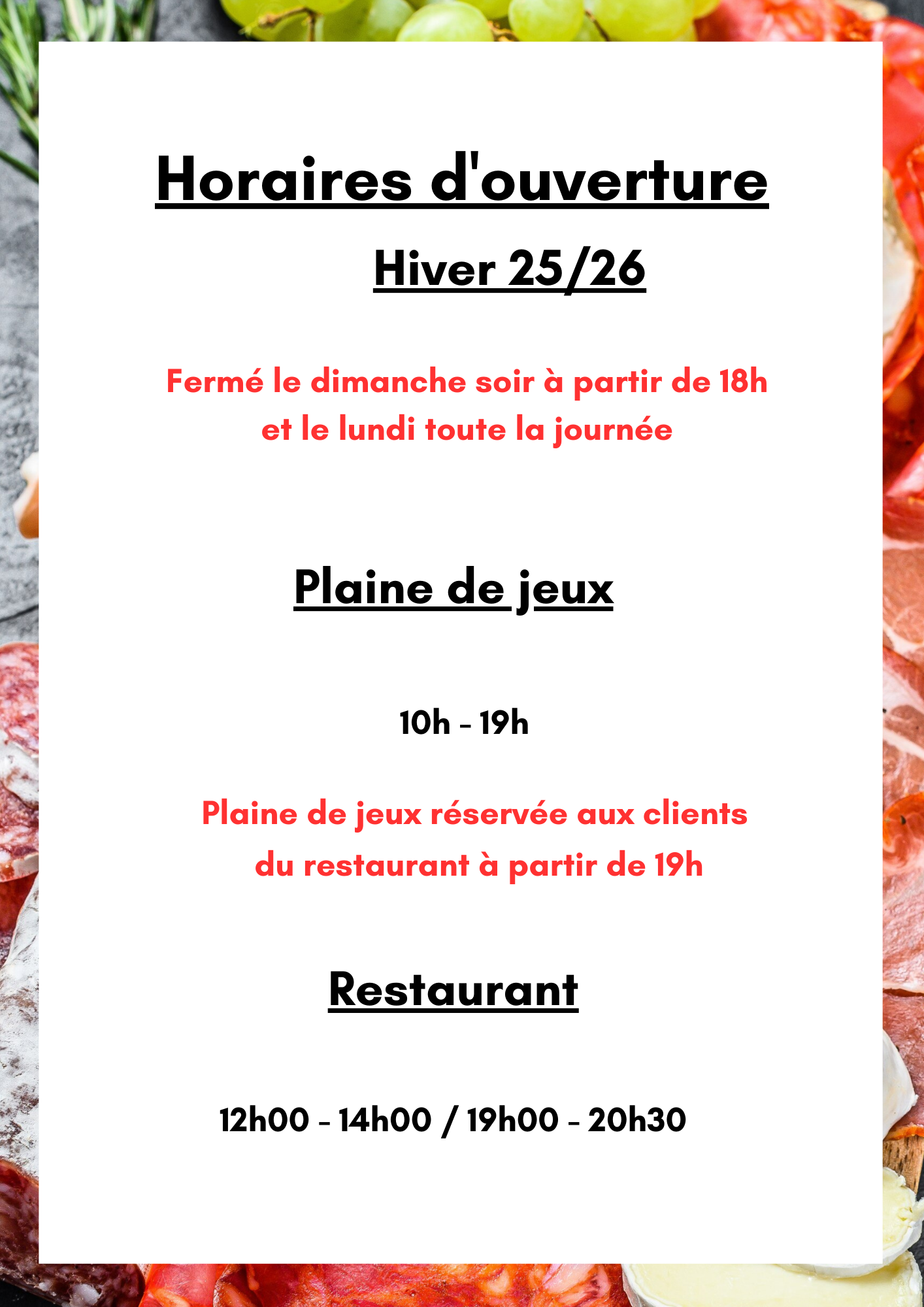 Horaires d'ouverture

Hiver 25/26

Fermé le dimanche soir à partir de 18h et le lundi toute la journée

Plaine de jeux

10h - 19h

Plaine de jeux réservée aux clients du restaurant à partir de 19h

Restaurant

12h00 - 14h00 / 19h00 - 20h30